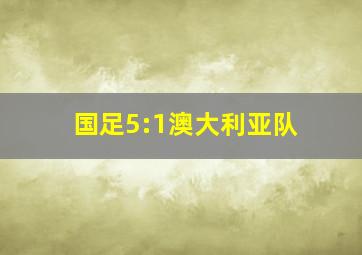 国足5:1澳大利亚队